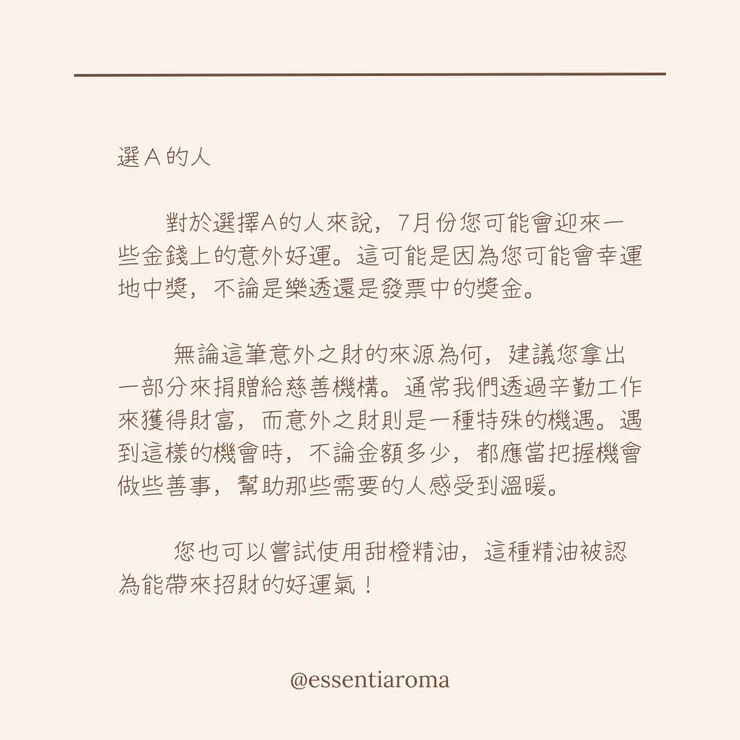 選 A 的人

對於選擇A的人來說，7月份您可能會迎來一些金錢上的意外好運。這可能是因為您可能會幸運地中獎，不論是樂透還是發票中的獎金。

無論這筆意外之財的來源為何，建議您拿出一部分來捐贈給慈善機構。通常我們透過辛勤工作來獲得財富，而意外之財則是一種特殊的機遇。遇到這樣的機會時，不論金額多少，都應當把握機會做些善事，幫助那些需要的人感受到溫暖。

您也可以嘗試使用甜橙精油，這種精油被認為能帶來招財的好運氣！

@essentiaroma